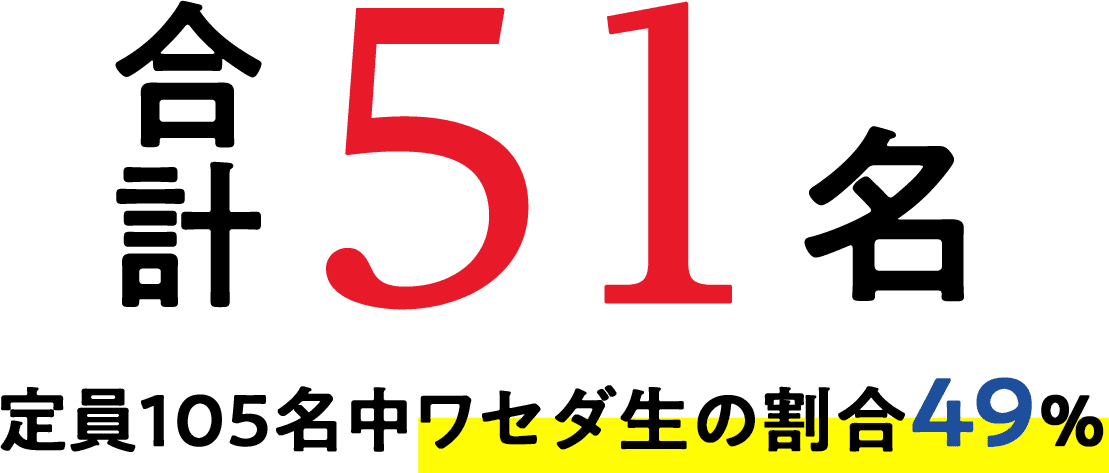 合計51名

定員105名中ワセダ生の割合49%